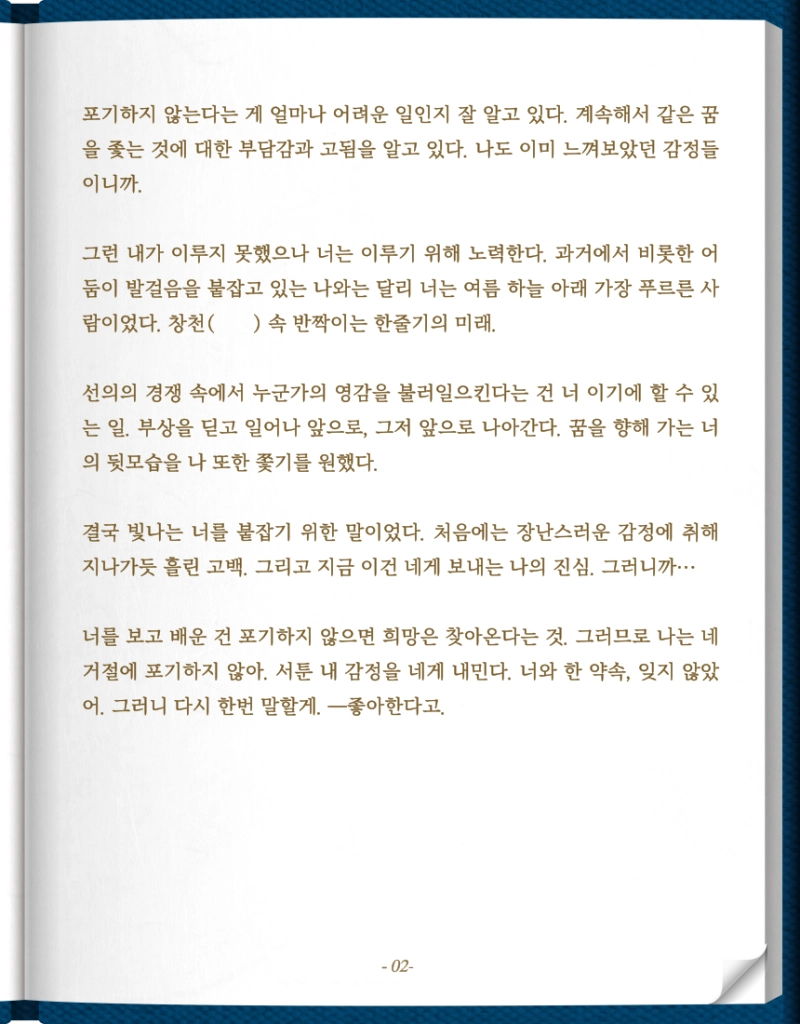 포기하지 않는다는 게 얼마나 어려운 일인지 잘 알고 있다. 계속해서 같은 꿈을 좇는 것에 대한 부담감과 고됨을 알고 있다. 나도 이미 느껴보았던 감정들이니까.

그런 내가 이루지 못했으나 너는 이루기 위해 노력한다. 과거에서 비롯한 어둠이 발걸음을 붙잡고 있는 나와는 달리 너는 여름 하늘 아래 가장 푸르른 사람이었다. 창천(　　) 속 반짝이는 한줄기의 미래.

선의의 경쟁 속에서 누군가의 영감을 불러일으킨다는 건 너 이기에 할 수 있는 일. 부상을 딛고 일어나 앞으로, 그저 앞으로 나아간다. 꿈을 향해 가는 너의 뒷모습을 나 또한 좇기를 원했다.

결국 빛나는 너를 붙잡기 위한 말이었다. 처음에는 장난스러운 감정에 취해 지나가듯 흘린 고백. 그리고 지금 이건 네게 보내는 나의 진심. 그러니까…

너를 보고 배운 건 포기하지 않으면 희망은 찾아온다는 것. 그러므로 나는 네 거절에 포기하지 않아. 서툰 내 감정을 네게 내민다. 너와 한 약속, 잊지 않았어. 그러니 다시 한번 말할게. —좋아한다고.

- 02-